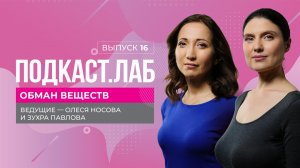 ВЫПУСК 16

ПОДКАСТ.ЛАБ

ОБМАН ВЕЩЕСТВ

ВЕДУЩИЕ — ОЛЕСЯ НОСОВА И ЗУХРА ПАВЛОВА